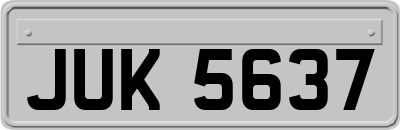 JUK 5637